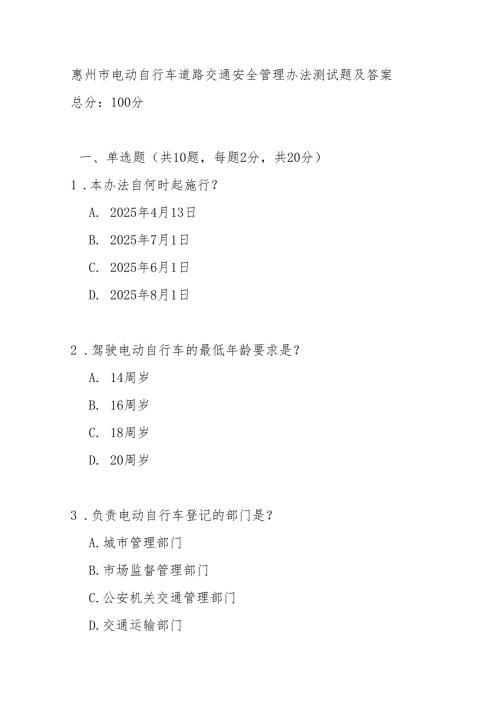 惠州市电动自行车道路交通安全管理办法测试题及答案

总分：100分

一、单选题（共10题，每题2分，共20分）

1．本办法自何时起施行？

A. 2025年4月13日

B. 2025年7月1日

C. 2025年6月1日

D. 2025年8月1日

2．驾驶电动自行车的最低年龄要求是？

A. 14周岁

B. 16周岁

C. 18周岁

D. 20周岁

3．负责电动自行车登记的部门是？

A.城市管理部门

B.市场监督管理部门

C.公安机关交通管理部门

D.交通运输部门